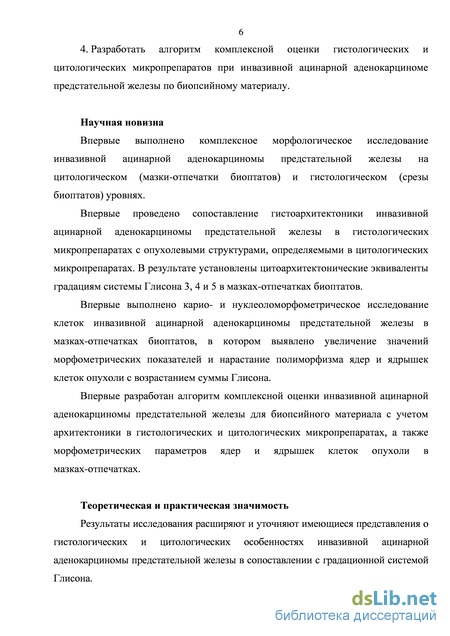 6

4. Разработать алгоритм комплексной оценки гистологических и цитологических микропрепаратов при инвазивной ацинарной аденокарциноме предстательной железы по биопсийному материалу.

Научная новизна

Впервые выполнено комплексное морфологическое исследование инвазивной ацинарной аденокарциномы предстательной железы на цитологическом (мазки-отпечатки биоптатов) и гистологическом (срезы биоптатов) уровнях.

Впервые проведено сопоставление гистоархитектоники инвазивной ацинарной аденокарциномы предстательной железы в гистологических микропрепаратах с опухолевыми структурами, определяемыми в цитологических микропрепаратах. В результате установлены цитоархитектонические эквиваленты градациям системы Глисона 3, 4 и 5 в мазках-отпечатках биоптатов.

Впервые выполнено карио- и нуклеоломорфометрическое исследование клеток инвазивной ацинарной аденокарциномы предстательной железы в мазках-отпечатках биоптатов, в котором выявлено увеличение значений морфометрических показателей и нарастание полиморфизма ядер и ядрышек клеток опухоли с возрастанием суммы Глисона.

Впервые разработан алгоритм комплексной оценки инвазивной ацинарной аденокарциномы предстательной железы для биопсийного материала с учетом архитектоники в гистологических и цитологических микропрепаратах, а также морфометрических параметров ядер и ядрышек клеток опухоли в мазках-отпечатках.

Теоретическая и практическая значимость

Результаты исследования расширяют и уточняют имеющиеся представления о гистологических и цитологических особенностях инвазивной ацинарной аденокарциномы предстательной железы в сопоставлении с градационной системой Глисона.

dsLib.net
библиотека диссертаций